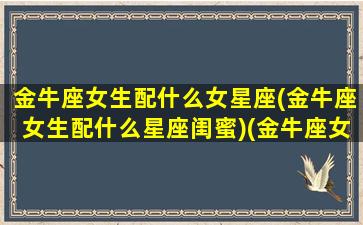 金牛座女生配什么女星座(金牛座女生配什么星座闺蜜)(金牛座女